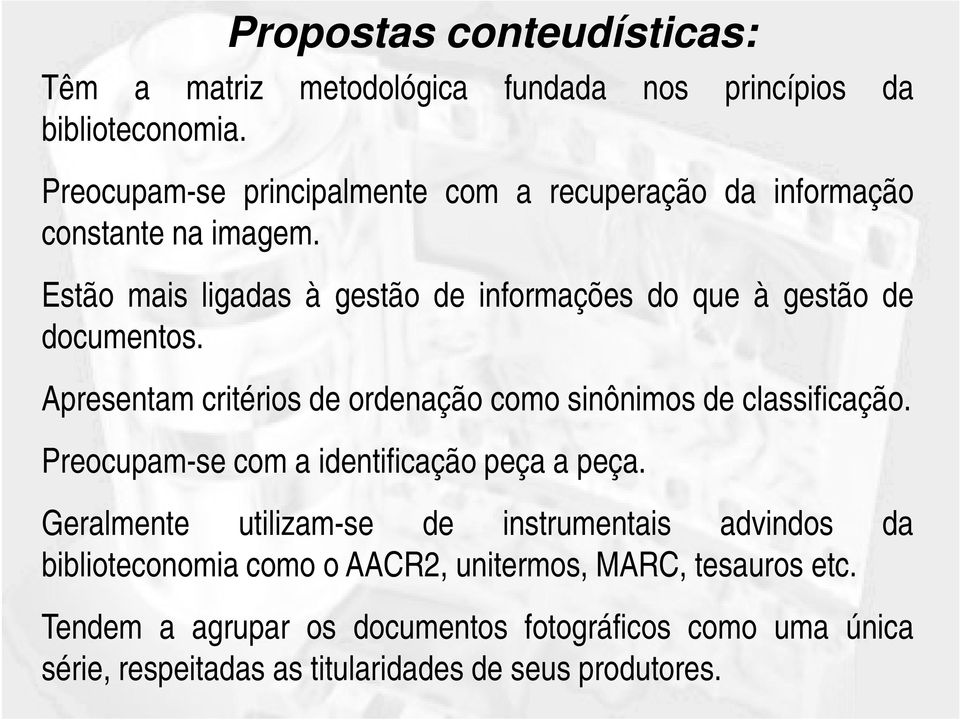 Propostas conteudísticas:

Têm a matriz metodológica fundada nos princípios da biblioteconomia.

Preocupam-se principalmente com a recuperação da informação constante na imagem.

Estão mais ligadas à gestão de informações do que à gestão de documentos.

Apresentam critérios de ordenação como sinônimos de classificação.

Preocupam-se com a identificação peça a peça.

Geralmente utilizam-se de instrumentais advindos da biblioteconomia como o AACR2, unitermos, MARC, tesauros etc.

Tendem a agrupar os documentos fotográficos como uma única série, respeitadas as titularidades de seus produtores.